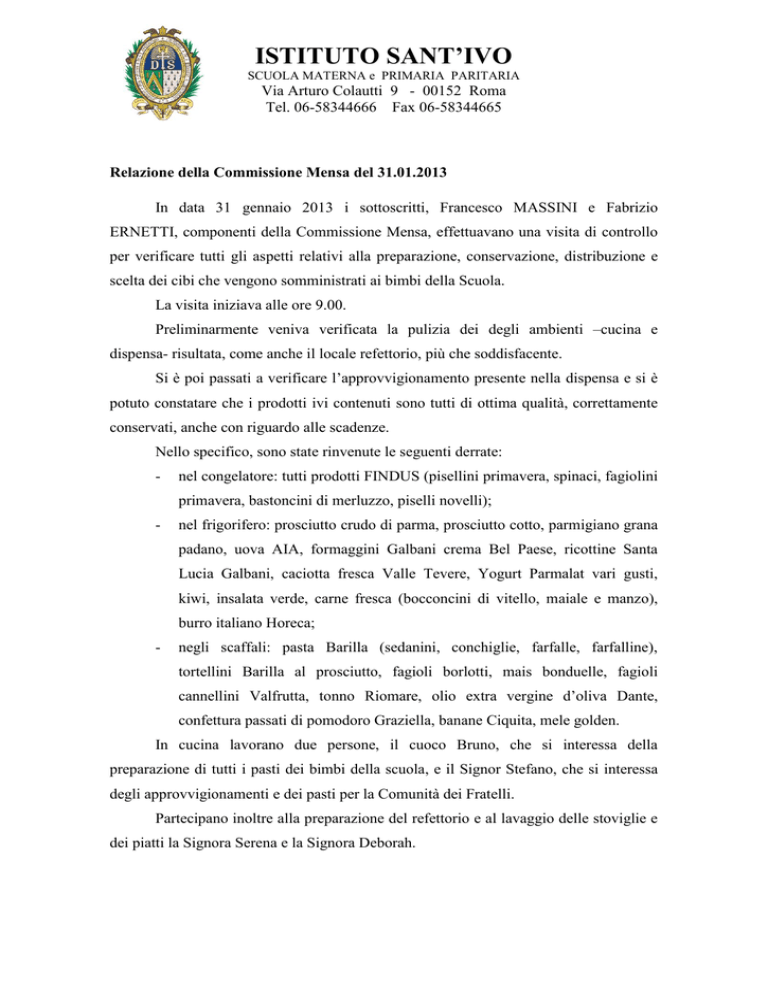 DIS

ISTITUTO SANT'IVO
SCUOLA MATERNA e PRIMARIA PARITARIA
Via Arturo Colautti 9 - 00152 Roma
Tel. 06-58344666 Fax 06-58344665

Relazione della Commissione Mensa del 31.01.2013

In data 31 gennaio 2013 i sottoscritti, Francesco MASSINI e Fabrizio ERNETTI, componenti della Commissione Mensa, effettuavano una visita di controllo per verificare tutti gli aspetti relativi alla preparazione, conservazione, distribuzione e scelta dei cibi che vengono somministrati ai bimbi della Scuola.

La visita iniziava alle ore 9.00.

Preliminarmente veniva verificata la pulizia dei degli ambienti –cucina e dispensa- risultata, come anche il locale refettorio, più che soddisfacente.

Si è poi passati a verificare l'approvvigionamento presente nella dispensa e si è potuto constatare che i prodotti ivi contenuti sono tutti di ottima qualità, correttamente conservati, anche con riguardo alle scadenze.

Nello specifico, sono state rinvenute le seguenti derrate:

- nel congelatore: tutti prodotti FINDUS (pisellini primavera, spinaci, fagiolini primavera, bastoncini di merluzzo, piselli novelli);
- nel frigorifero: prosciutto crudo di parma, prosciutto cotto, parmigiano grana padano, uova AIA, formaggini Galbani crema Bel Paese, ricottine Santa Lucia Galbani, caciotta fresca Valle Tevere, Yogurt Parmalat vari gusti, kiwi, insalata verde, carne fresca (bocconcini di vitello, maiale e manzo), burro italiano Horeca;
- negli scaffali: pasta Barilla (sedanini, conchiglie, farfalle, farfalline), tortellini Barilla al prosciutto, fagioli borlotti, mais bonduelle, fagioli cannellini Valfrutta, tonno Riomare, olio extra vergine d'oliva Dante, confettura passati di pomodoro Graziella, banane Ciquita, mele golden.

In cucina lavorano due persone, il cuoco Bruno, che si interessa della preparazione di tutti i pasti dei bimbi della scuola, e il Signor Stefano, che si interessa degli approvvigionamenti e dei pasti per la Comunità dei Fratelli.

Partecipano inoltre alla preparazione del refettorio e al lavaggio delle stoviglie e dei piatti la Signora Serena e la Signora Deborah.